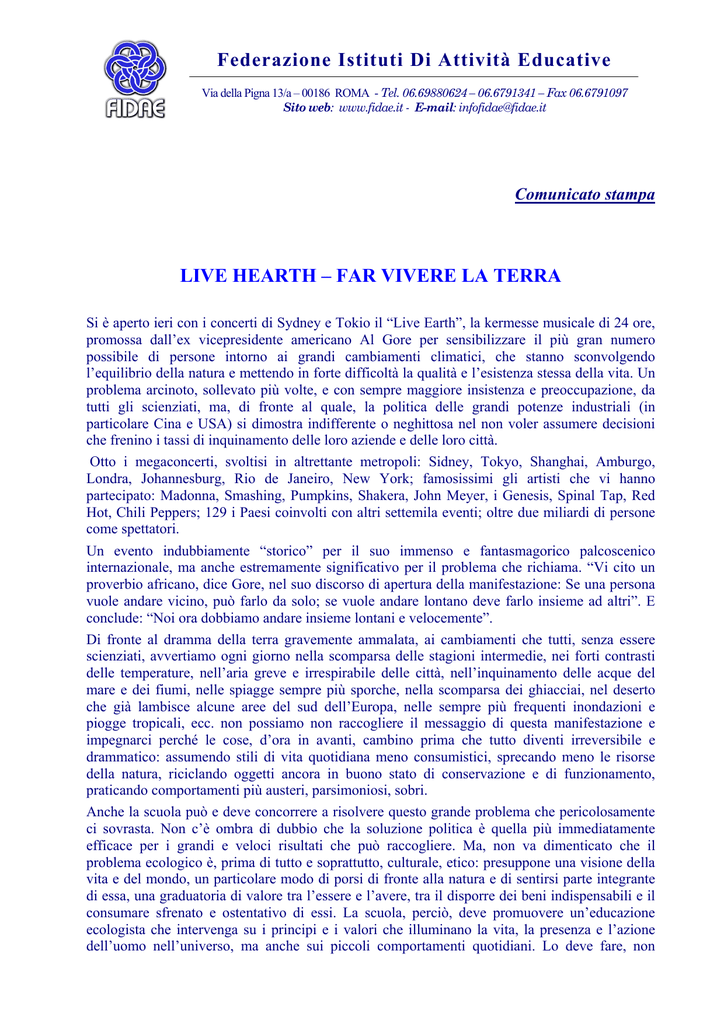 FIDAE

Federazione Istituti Di Attività Educative

Via della Pigna 13/a – 00186 ROMA - Tel. 06.69880624 – 06.6791341 – Fax 06.6791097
Sito web: www.fidae.it - E-mail: infofidae@fidae.it

Comunicato stampa

LIVE HEARTH – FAR VIVERE LA TERRA

Si è aperto ieri con i concerti di Sydney e Tokio il “Live Earth”, la kermesse musicale di 24 ore, promossa dall’ex vicepresidente americano Al Gore per sensibilizzare il più gran numero possibile di persone intorno ai grandi cambiamenti climatici, che stanno sconvolgendo l’equilibrio della natura e mettendo in forte difficoltà la qualità e l’esistenza stessa della vita. Un problema arcinoto, sollevato più volte, e con sempre maggiore insistenza e preoccupazione, da tutti gli scienziati, ma, di fronte al quale, la politica delle grandi potenze industriali (in particolare Cina e USA) si dimostra indifferente o neghittosa nel non voler assumere decisioni che frenino i tassi di inquinamento delle loro aziende e delle loro città.

Otto i megaconcerti, svoltisi in altrettante metropoli: Sidney, Tokyo, Shanghai, Amburgo, Londra, Johannesburg, Rio de Janeiro, New York; famosissimi gli artisti che vi hanno partecipato: Madonna, Smashing, Pumpkins, Shakera, John Meyer, i Genesis, Spinal Tap, Red Hot, Chili Peppers; 129 i Paesi coinvolti con altri settemila eventi; oltre due miliardi di persone come spettatori.

Un evento indubbiamente “storico” per il suo immenso e fantasmagorico palcoscenico internazionale, ma anche estremamente significativo per il problema che richiama. “Vi cito un proverbio africano, dice Gore, nel suo discorso di apertura della manifestazione: Se una persona vuole andare vicino, può farlo da solo; se vuole andare lontano deve farlo insieme ad altri”. E conclude: “Noi ora dobbiamo andare insieme lontani e velocemente”.

Di fronte al dramma della terra gravemente ammalata, ai cambiamenti che tutti, senza essere scienziati, avvertiamo ogni giorno nella scomparsa delle stagioni intermedie, nei forti contrasti delle temperature, nell’aria greve e irrespirabile delle città, nell’inquinamento delle acque del mare e dei fiumi, nelle spiagge sempre più sporche, nella scomparsa dei ghiacciai, nel deserto che già lambisce alcune aree del sud dell’Europa, nelle sempre più frequenti inondazioni e piogge tropicali, ecc. non possiamo non raccogliere il messaggio di questa manifestazione e impegnarci perché le cose, d’ora in avanti, cambino prima che tutto diventi irreversibile e drammatico: assumendo stili di vita quotidiana meno consumistici, sprecando meno le risorse della natura, riciclando oggetti ancora in buono stato di conservazione e di funzionamento, praticando comportamenti più austeri, parsimoniosi, sobri.

Anche la scuola può e deve concorrere a risolvere questo grande problema che pericolosamente ci sovrasta. Non c’è ombra di dubbio che la soluzione politica è quella più immediatamente efficace per i grandi e veloci risultati che può raccogliere. Ma, non va dimenticato che il problema ecologico è, prima di tutto e soprattutto, culturale, etico: presuppone una visione della vita e del mondo, un particolare modo di porsi di fronte alla natura e di sentirsi parte integrante di essa, una graduatoria di valore tra l’essere e l’avere, tra il disporre dei beni indispensabili e il consumare sfrenato e ostentativo di essi. La scuola, perciò, deve promuovere un’educazione ecologista che intervenga su i principi e i valori che illuminano la vita, la presenza e l’azione dell’uomo nell’universo, ma anche sui piccoli comportamenti quotidiani. Lo deve fare, non